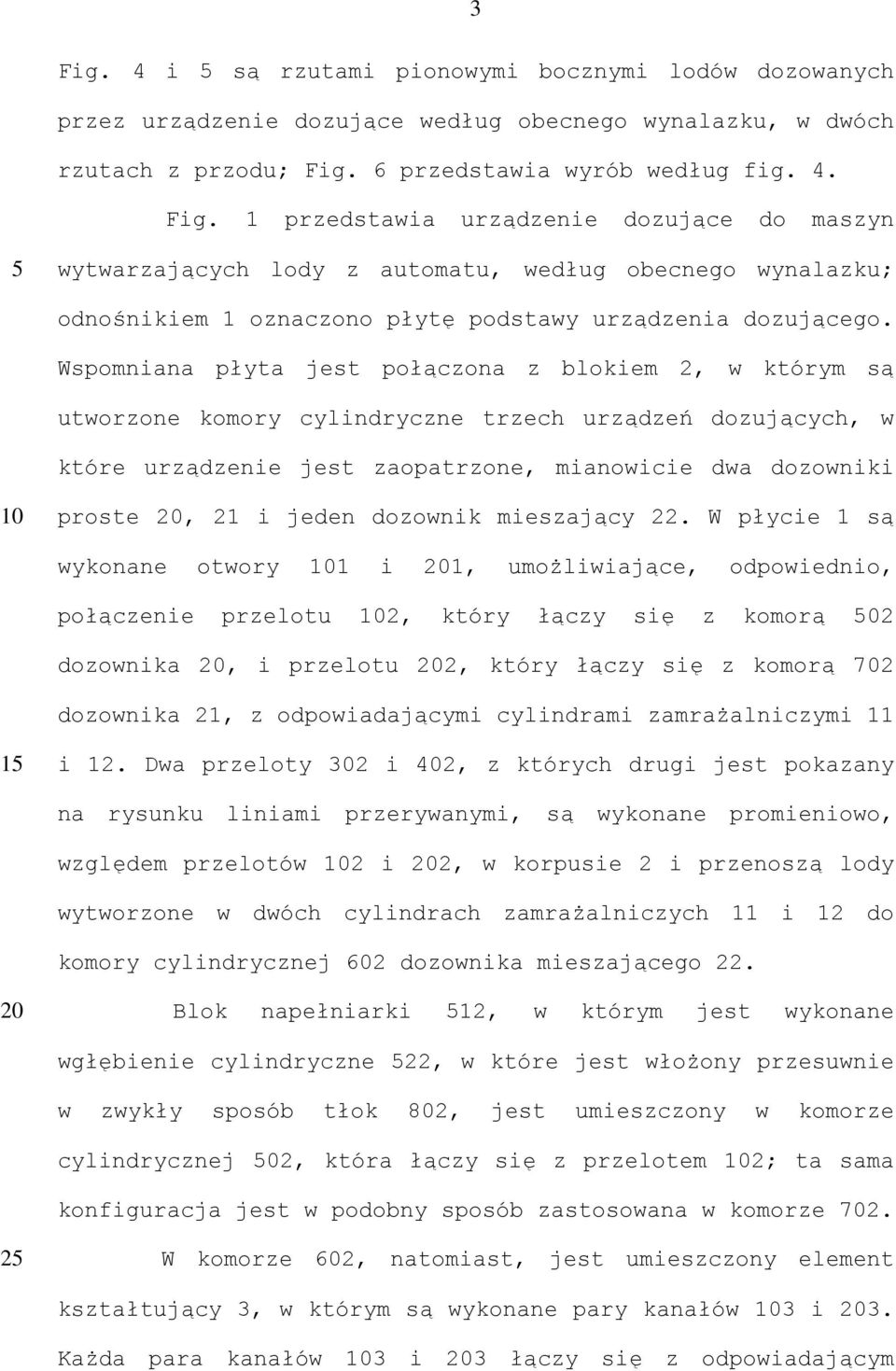 3

Fig. 4 i 5 są rzutami pionowymi bocznymi lodów dozowanych przez urządzenie dozujące według obecnego wynalazku, w dwóch rzutach z przodu; Fig. 6 przedstawia wyrób według fig. 4.

Fig. 1 przedstawia urządzenie dozujące do maszyn 5 wytwarzających lody z automatu, według obecnego wynalazku; odnośnikiem 1 oznaczono płytę podstawy urządzenia dozującego. Wspomniana płyta jest połączona z blokiem 2, w którym są utworzone komory cylindryczne trzech urządzeń dozujących, w które urządzenie jest zaopatrzone, mianowicie dwa dozowniki 10 proste 20, 21 i jeden dozownik mieszający 22. W płycie 1 są wykonane otwory 101 i 201, umożliwiające, odpowiednio, połączenie przelotu 102, który łączy się z komorą 502 dozownika 20, i przelotu 202, który łączy się z komorą 702 dozownika 21, z odpowiadającymi cylindrami zamrażalniczymi 11 15 i 12. Dwa przeloty 302 i 402, z których drugi jest pokazany na rysunku liniami przerywanymi, są wykonane promieniowo, względem przelotów 102 i 202, w korpusie 2 i przenoszą lody wytworzone w dwóch cylindrach zamrażalniczych 11 i 12 do komory cylindrycznej 602 dozownika mieszającego 22.

20 Blok napełniarki 512, w którym jest wykonane wgłębienie cylindryczne 522, w które jest włożony przesuwnie w zwykły sposób tłok 802, jest umieszczony w komorze cylindrycznej 502, która łączy się z przelotem 102; ta sama konfiguracja jest w podobny sposób zastosowana w komorze 702.

25 W komorze 602, natomiast, jest umieszczony element kształtujący 3, w którym są wykonane pary kanałów 103 i 203. Każda para kanałów 103 i 203 łączy się z odpowiadającym